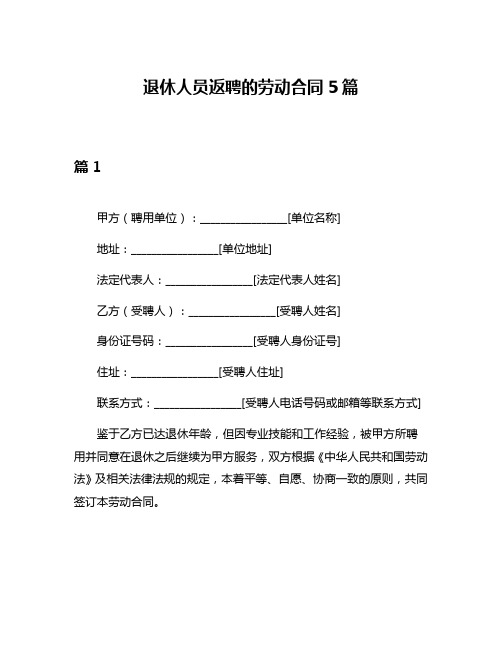 退休人员返聘的劳动合同 5 篇

篇 1

甲方（聘用单位）：________________[单位名称]

地址：________________[单位地址]

法定代表人：________________[法定代表人姓名]

乙方（受聘人）：________________[受聘人姓名]

身份证号码：________________[受聘人身份证号]

住址：________________[受聘人住址]

联系方式：________________[受聘人电话号码或邮箱等联系方式]

鉴于乙方已达退休年龄，但因专业技能和工作经验，被甲方所聘用并同意在退休之后继续为甲方服务，双方根据《中华人民共和国劳动法》及相关法律法规的规定，本着平等、自愿、协商一致的原则，共同签订本劳动合同。